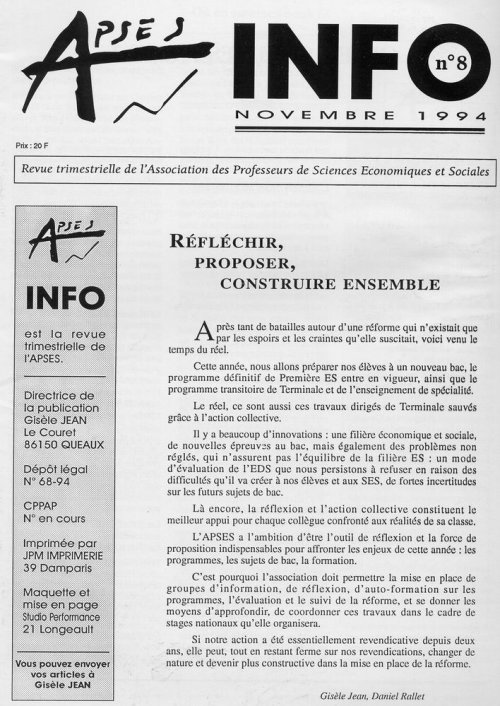 APSES INFO n°8

NOVEMBRE 1994

Prix : 20 F

Revue trimestrielle de l'Association des Professeurs de Sciences Economiques et Sociales

APSES

INFO

est la revue trimestrielle de l'APSES.

Directrice de la publication Gisèle JEAN Le Couret 86150 QUEAUX

Dépôt légal N° 68-94

CPPAP N° en cours

Imprimée par JPM IMPRIMERIE 39 Damparis

Maquette et mise en page Studio Performance 21 Longeault

Vous pouvez envoyer vos articles à Gisèle JEAN

RÉFLÉCHIR, PROPOSER, CONSTRUIRE ENSEMBLE

Après tant de batailles autour d'une réforme qui n'existait que par les espoirs et les craintes qu'elle suscitait, voici venu le temps du réel.

Cette année, nous allons préparer nos élèves à un nouveau bac, le programme définitif de Première ES entre en vigueur, ainsi que le programme transitoire de Terminale et de l'enseignement de spécialité.

Le réel, ce sont aussi ces travaux dirigés de Terminale sauvés grâce à l'action collective.

Il y a beaucoup d'innovations : une filière économique et sociale, de nouvelles épreuves au bac, mais également des problèmes non réglés, qui n'assurent pas l'équilibre de la filière ES : un mode d'évaluation de l'EDS que nous persistons à refuser en raison des difficultés qu'il va créer à nos élèves et aux SES, de fortes incertitudes sur les futurs sujets de bac.

Là encore, la réflexion et l'action collective constituent le meilleur appui pour chaque collègue confronté aux réalités de sa classe.

L'APSES a l'ambition d'être l'outil de réflexion et la force de proposition indispensables pour affronter les enjeux de cette année : les programmes, les sujets de bac, la formation.

C'est pourquoi l'association doit permettre la mise en place de groupes d'information, de réflexion, d'auto-formation sur les programmes, l'évaluation et le suivi de la réforme, et se donner les moyens d'approfondir, de coordonner ces travaux dans le cadre de stages nationaux qu'elle organisera.

Si notre action a été essentiellement revendicative depuis deux ans, elle peut, tout en restant ferme sur nos revendications, changer de nature et devenir plus constructive dans la mise en place de la réforme.

Gisèle Jean, Daniel Rallet